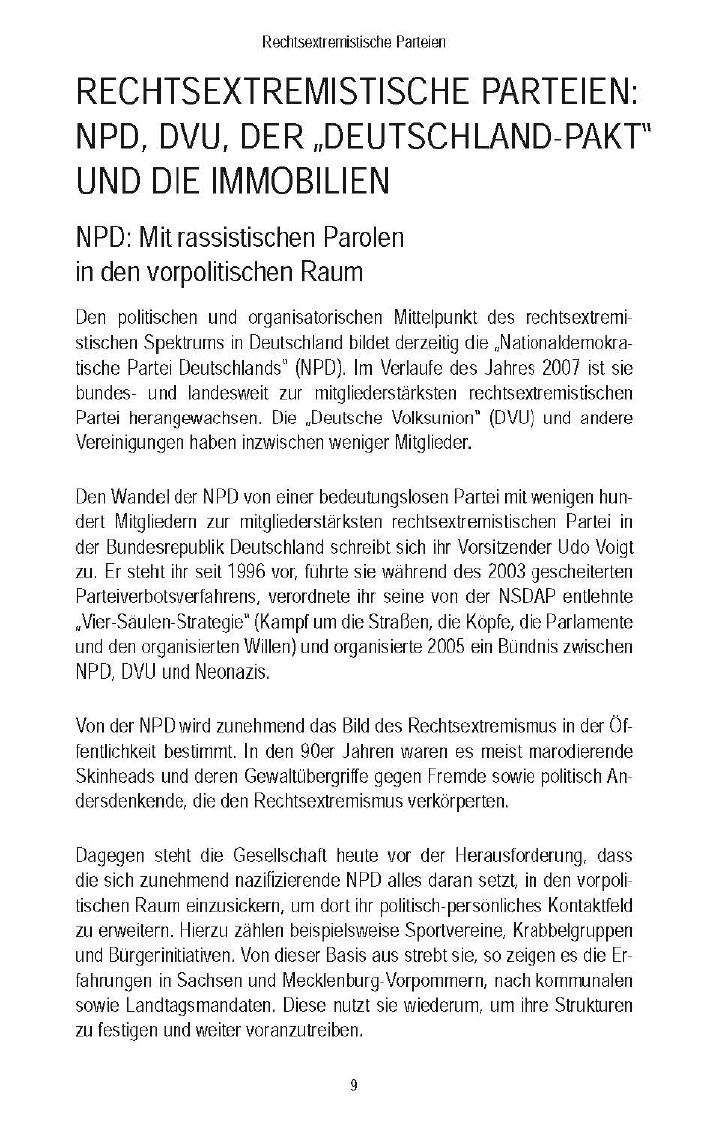 Rechtsextremistische Parteien

RECHTSEXTREMISTISCHE PARTEIEN: NPD, DVU, DER „DEUTSCHLAND-PAKT" UND DIE IMMOBILIEN

NPD: Mit rassistischen Parolen in den vorpolitischen Raum

Den politischen und organisatorischen Mittelpunkt des rechtsextremistischen Spektrums in Deutschland bildet derzeitig die „Nationaldemokratische Partei Deutschlands" (NPD). Im Verlaufe des Jahres 2007 ist sie bundes- und landesweit zur mitgliederstärksten rechtsextremistischen Partei herangewachsen. Die „Deutsche Volksunion" (DVU) und andere Vereinigungen haben inzwischen weniger Mitglieder.

Den Wandel der NPD von einer bedeutungslosen Partei mit wenigen hundert Mitgliedern zur mitgliederstärksten rechtsextremistischen Partei in der Bundesrepublik Deutschland schreibt sich ihr Vorsitzender Udo Voigt zu. Er steht ihr seit 1996 vor, führte sie während des 2003 gescheiterten Parteiverbotsverfahrens, verordnete ihr seine von der NSDAP entlehnte „Vier-Säulen-Strategie" (Kampf um die Straßen, die Köpfe, die Parlamente und den organisierten Willen) und organisierte 2005 ein Bündnis zwischen NPD, DVU und Neonazis.

Von der NPD wird zunehmend das Bild des Rechtsextremismus in der Öffentlichkeit bestimmt. In den 90er Jahren waren es meist marodierende Skinheads und deren Gewaltübergriffe gegen Fremde sowie politisch Andersdenkende, die den Rechtsextremismus verkörperten.

Dagegen steht die Gesellschaft heute vor der Herausforderung, dass die sich zunehmend nazifizierende NPD alles daran setzt, in den vorpolitischen Raum einzusickern, um dort ihr politisch-persönliches Kontaktfeld zu erweitern. Hierzu zählen beispielsweise Sportvereine, Krabbelgruppen und Bürgerinitiativen. Von dieser Basis aus strebt sie, so zeigen es die Erfahrungen in Sachsen und Mecklenburg-Vorpommern, nach kommunalen sowie Landtagsmandaten. Diese nutzt sie wiederum, um ihre Strukturen zu festigen und weiter voranzutreiben.

9